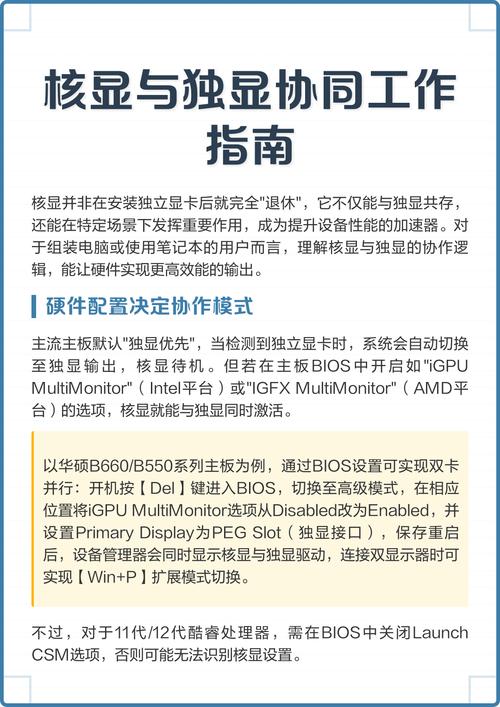 核显与独显协同工作指南

核显并非在安装独立显卡后就完全"退休"，它不仅能与独显共存，还能在特定场景下发挥重要作用，成为提升设备性能的加速器。对于组装电脑或使用笔记本的用户而言，理解核显与独显的协作逻辑，能让硬件实现更高效能的输出。

硬件配置决定协作模式

主流主板默认"独显优先"，当检测到独立显卡时，系统会自动切换至独显输出，核显待机。但若在主板BIOS中开启如"iGPU MultiMonitor"（Intel平台）或"IGFX MultiMonitor"（AMD平台）的选项，核显就能与独显同时激活。

以华硕B660/B550系列主板为例，通过BIOS设置可实现双卡并行：开机按【Del】键进入BIOS，切换至高级模式，在相应位置将iGPU MultiMonitor选项从Disabled改为Enabled，并设置Primary Display为PEG Slot（独显接口），保存重启后，设备管理器会同时显示核显与独显驱动，连接双显示器时可实现【Win+P】扩展模式切换。

不过，对于11代/12代酷睿处理器，需在BIOS中关闭Launch CSM选项，否则可能无法识别核显设置。